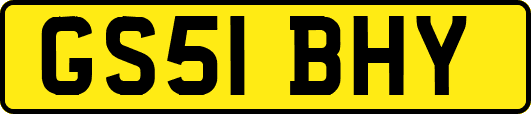 GS51 BHY